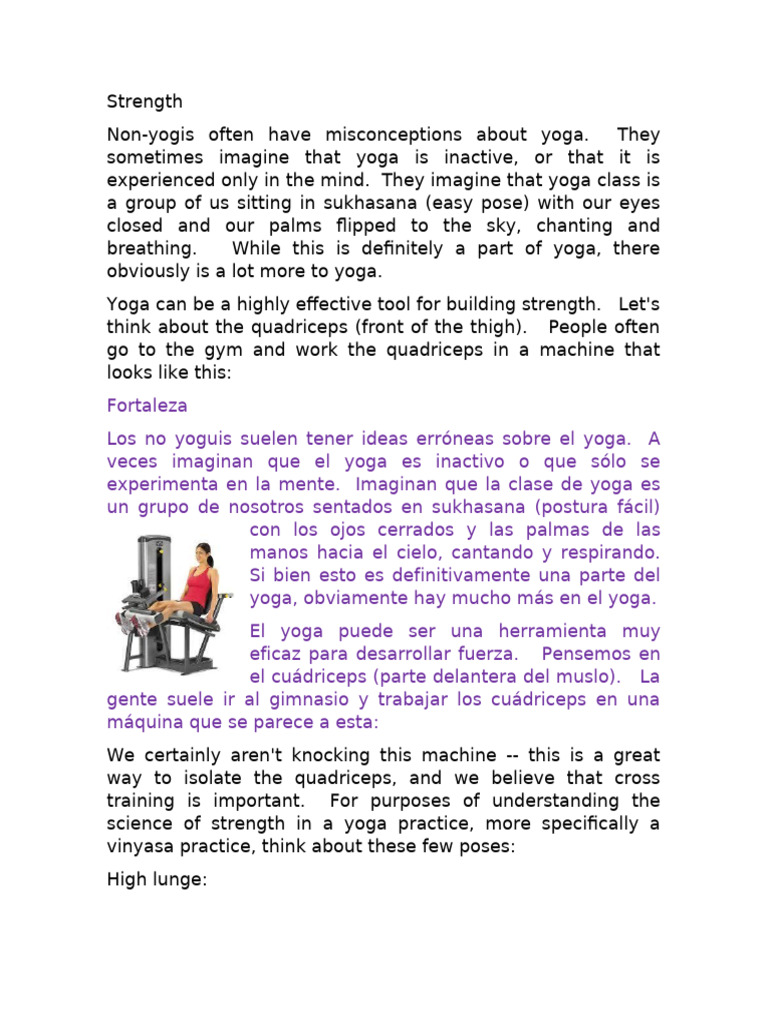 Strength

Non-yogis often have misconceptions about yoga. They sometimes imagine that yoga is inactive, or that it is experienced only in the mind. They imagine that yoga class is a group of us sitting in sukhasana (easy pose) with our eyes closed and our palms flipped to the sky, chanting and breathing. While this is definitely a part of yoga, there obviously is a lot more to yoga.

Yoga can be a highly effective tool for building strength. Let's think about the quadriceps (front of the thigh). People often go to the gym and work the quadriceps in a machine that looks like this:

Fortaleza

Los no yoguis suelen tener ideas erróneas sobre el yoga. A veces imaginan que el yoga es inactivo o que sólo se experimenta en la mente. Imaginan que la clase de yoga es un grupo de nosotros sentados en sukhasana (postura fácil) con los ojos cerrados y las palmas de las manos hacia el cielo, cantando y respirando. Si bien esto es definitivamente una parte del yoga, obviamente hay mucho más en el yoga.

El yoga puede ser una herramienta muy eficaz para desarrollar fuerza. Pensemos en el cuádriceps (parte delantera del muslo). La gente suele ir al gimnasio y trabajar los cuádriceps en una máquina que se parece a esta:

We certainly aren't knocking this machine -- this is a great way to isolate the quadriceps, and we believe that cross training is important. For purposes of understanding the science of strength in a yoga practice, more specifically a vinyasa practice, think about these few poses:

High lunge: